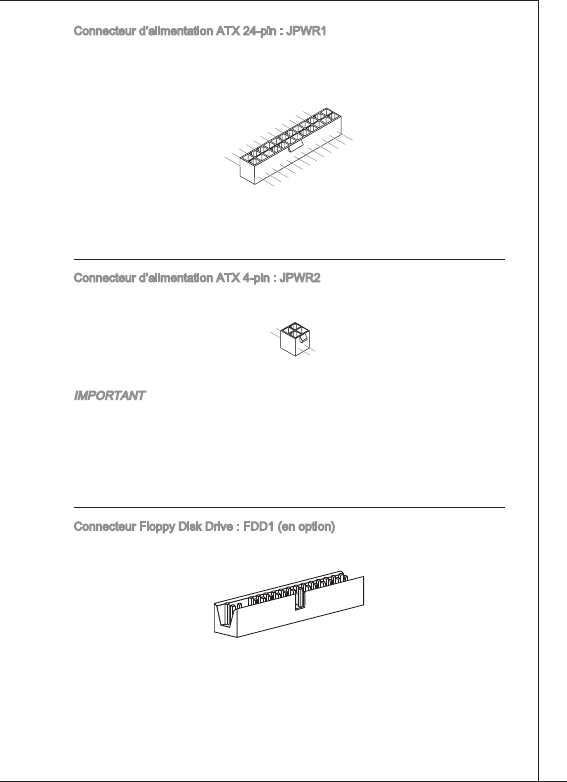 Connecteur d'alimentation ATX 24-pin : JPWR1

Connecteur d'alimentation ATX 4-pin : JPWR2

IMPORTANT

Connecteur Floppy Disk Drive : FDD1 (en option)